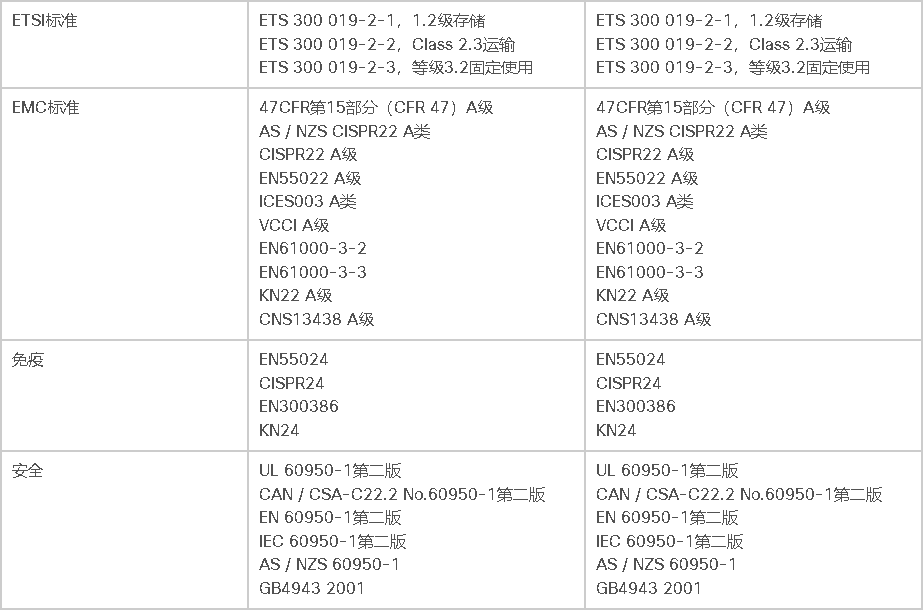 | | | |
|---|---|---|
| ETSI标准 | ETS 300 019-2-1，1.2级存储<br>ETS 300 019-2-2，Class 2.3运输<br>ETS 300 019-2-3，等级3.2固定使用 | ETS 300 019-2-1，1.2级存储<br>ETS 300 019-2-2，Class 2.3运输<br>ETS 300 019-2-3，等级3.2固定使用 |
| EMC标准 | 47CFR第15部分（CFR 47）A级<br>AS / NZS CISPR22 A类<br>CISPR22 A级<br>EN55022 A级<br>ICES003 A类<br>VCCI A级<br>EN61000-3-2<br>EN61000-3-3<br>KN22 A级<br>CNS13438 A级 | 47CFR第15部分（CFR 47）A级<br>AS / NZS CISPR22 A类<br>CISPR22 A级<br>EN55022 A级<br>ICES003 A类<br>VCCI A级<br>EN61000-3-2<br>EN61000-3-3<br>KN22 A级<br>CNS13438 A级 |
| 免疫 | EN55024<br>CISPR24<br>EN300386<br>KN24 | EN55024<br>CISPR24<br>EN300386<br>KN24 |
| 安全 | UL 60950-1第二版<br>CAN / CSA-C22.2 No.60950-1第二版<br>EN 60950-1第二版<br>IEC 60950-1第二版<br>AS / NZS 60950-1<br>GB4943 2001 | UL 60950-1第二版<br>CAN / CSA-C22.2 No.60950-1第二版<br>EN 60950-1第二版<br>IEC 60950-1第二版<br>AS / NZS 60950-1<br>GB4943 2001 |